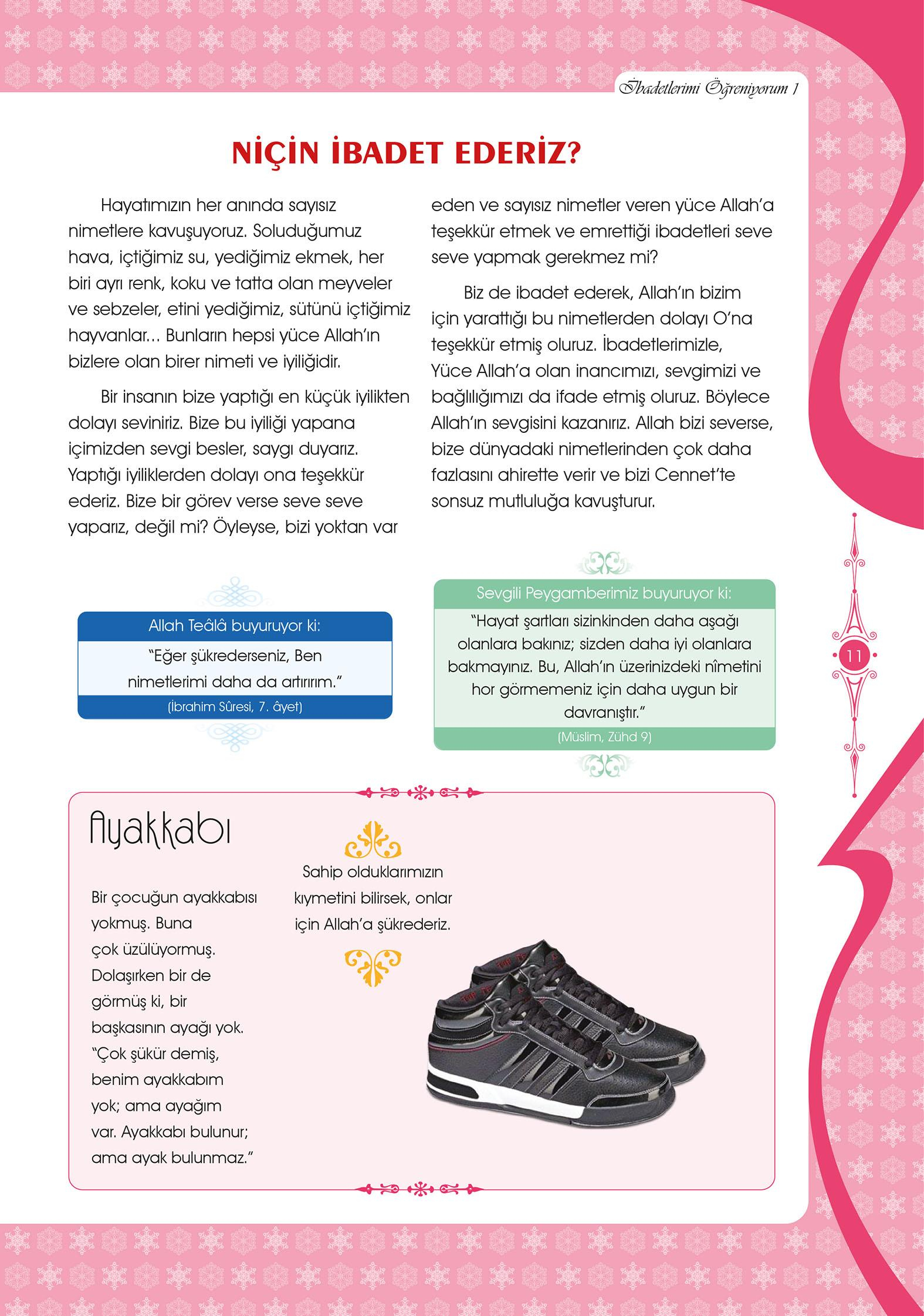 İbadetlerimi Öğreniyorum 1

NİÇİN İBADET EDERİZ?

Hayatımızın her anında sayısız nimetlere kavuşuyoruz. Soluduğumuz hava, içtiğimiz su, yediğimiz ekmek, her biri ayrı renk, koku ve tatta olan meyveler ve sebzeler, etini yediğimiz, sütünü içtiğimiz hayvanlar... Bunların hepsi yüce Allah'ın bizlere olan birer nimeti ve iyiliğidir.

Bir insanın bize yaptığı en küçük iyilikten dolayı seviniriz. Bize bu iyiliği yapana içimizden sevgi besler, saygı duyarız. Yaptığı iyiliklerden dolayı ona teşekkür ederiz. Bize bir görev verse seve seve yaparız, değil mi? Öyleyse, bizi yoktan var eden ve sayısız nimetler veren yüce Allah'a teşekkür etmek ve emrettiği ibadetleri seve seve yapmak gerekmez mi?

Biz de ibadet ederek, Allah'ın bizim için yarattığı bu nimetlerden dolayı O'na teşekkür etmiş oluruz. İbadetlerimizle, Yüce Allah'a olan inancımızı, sevgimizi ve bağlılığımızı da ifade etmiş oluruz. Böylece Allah'ın sevgisini kazanırız. Allah bizi severse, bize dünyadaki nimetlerinden çok daha fazlasını ahirette verir ve bizi Cennet'te sonsuz mutluluğa kavuşturur.

Allah Teâlâ buyuruyor ki:
"Eğer şükrederseniz, Ben nimetlerimi daha da artırırım."
(İbrahim Sûresi, 7. âyet)

Sevgili Peygamberimiz buyuruyor ki:
"Hayat şartları sizinkinden daha aşağı olanlara bakınız; sizden daha iyi olanlara bakmayınız. Bu, Allah'ın üzerinizdeki nîmetini hor görmemeniz için daha uygun bir davranıştır."
(Müslim, Zühd 9)

11

Ayakkabı

Bir çocuğun ayakkabısı yokmuş. Buna çok üzülüyormuş. Dolaşırken bir de görmüş ki, bir başkasının ayağı yok. "Çok şükür demiş, benim ayakkabım yok; ama ayağım var. Ayakkabı bulunur; ama ayak bulunmaz."

Sahip olduklarımızın kıymetini bilirsek, onlar için Allah'a şükrederiz.